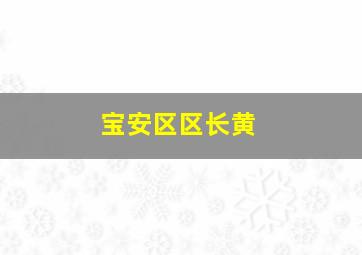 宝安区区长黄